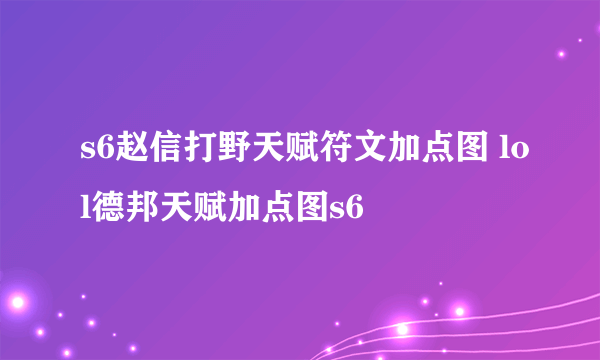 s6赵信打野天赋符文加点图 lol德邦天赋加点图s6